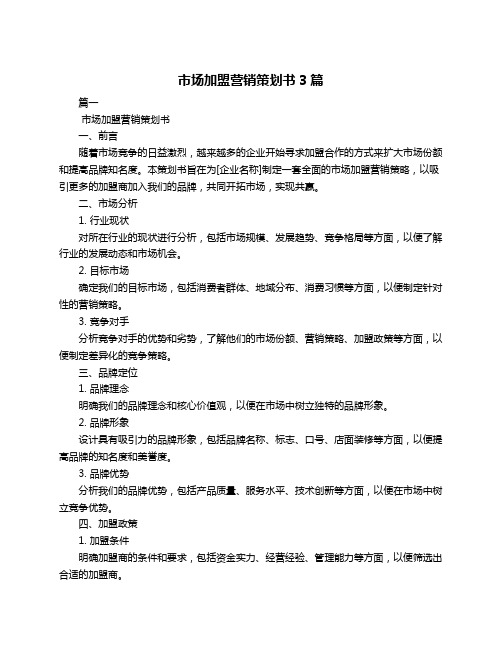 市场加盟营销策划书 3 篇

篇一

市场加盟营销策划书

一、前言

随着市场竞争的日益激烈，越来越多的企业开始寻求加盟合作的方式来扩大市场份额和提高品牌知名度。本策划书旨在为[企业名称]制定一套全面的市场加盟营销策略，以吸引更多的加盟商加入我们的品牌，共同开拓市场，实现共赢。

二、市场分析

1. 行业现状

对所在行业的现状进行分析，包括市场规模、发展趋势、竞争格局等方面，以便了解行业的发展动态和市场机会。

2. 目标市场

确定我们的目标市场，包括消费者群体、地域分布、消费习惯等方面，以便制定针对性的营销策略。

3. 竞争对手

分析竞争对手的优势和劣势，了解他们的市场份额、营销策略、加盟政策等方面，以便制定差异化的竞争策略。

三、品牌定位

1. 品牌理念

明确我们的品牌理念和核心价值观，以便在市场中树立独特的品牌形象。

2. 品牌形象

设计具有吸引力的品牌形象，包括品牌名称、标志、口号、店面装修等方面，以便提高品牌的知名度和美誉度。

3. 品牌优势

分析我们的品牌优势，包括产品质量、服务水平、技术创新等方面，以便在市场中树立竞争优势。

四、加盟政策

1. 加盟条件

明确加盟商的条件和要求，包括资金实力、经营经验、管理能力等方面，以便筛选出合适的加盟商。